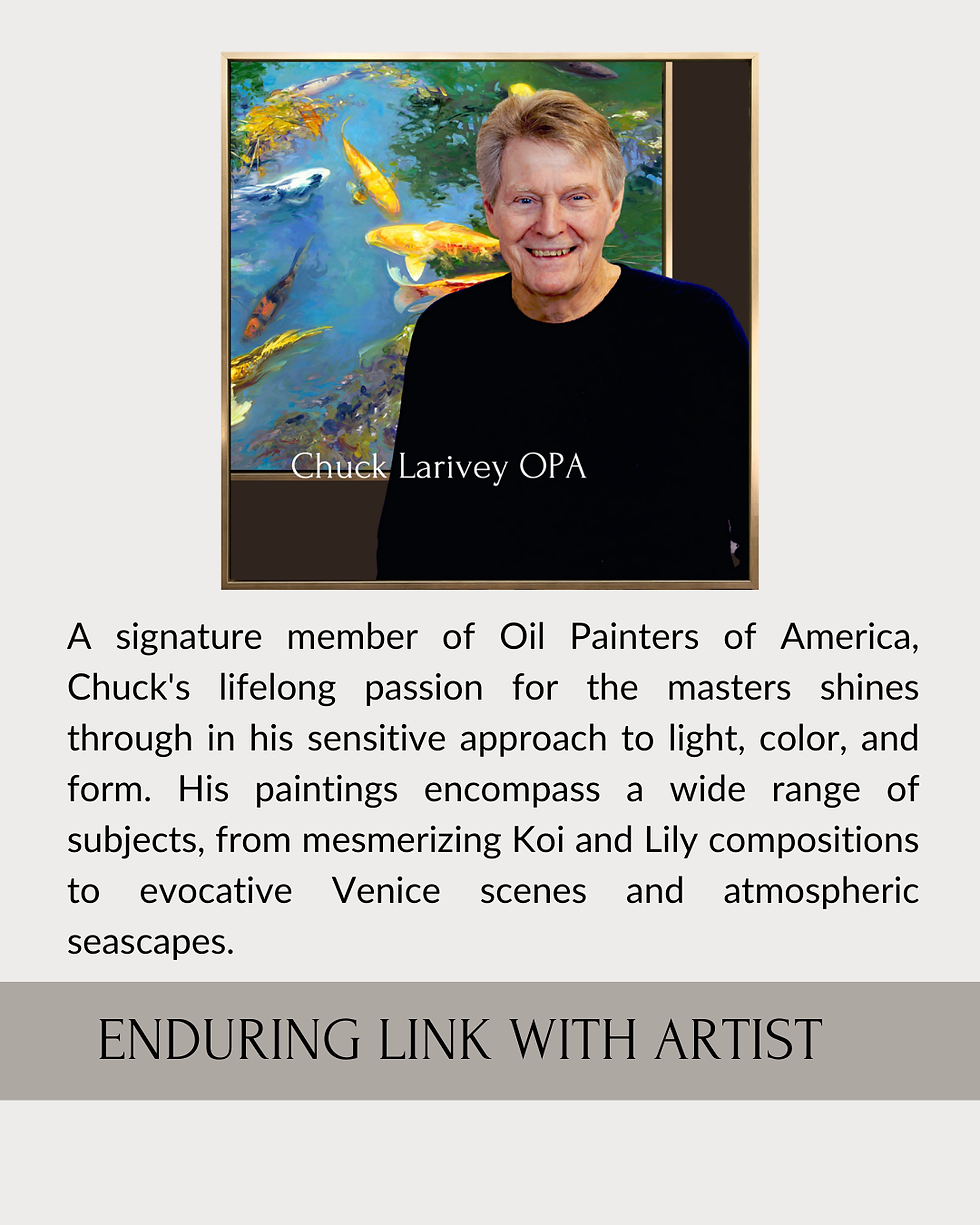 Chuck Larivey OPA

A signature member of Oil Painters of America, Chuck's lifelong passion for the masters shines through in his sensitive approach to light, color, and form. His paintings encompass a wide range of subjects, from mesmerizing Koi and Lily compositions to evocative Venice scenes and atmospheric seascapes.

ENDURING LINK WITH ARTIST